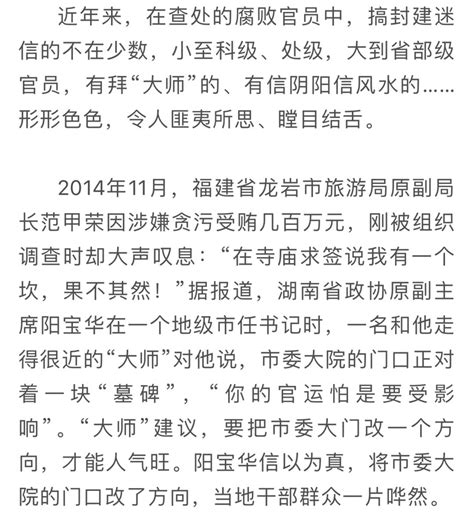 近年来，在查处的腐败官员中，搞封建迷信的不在少数，小至科级、处级，大到省部级官员，有拜“大师”的、有信阴阳信风水的……形形色色，令人匪夷所思、瞠目结舌。

2014年11月，福建省龙岩市旅游局原副局长范甲荣因涉嫌贪污受贿几百万元，刚被组织调查时却大声叹息：“在寺庙求签说我有一个坎，果不其然！”据报道，湖南省政协原副主席阳宝华在一个地级市任书记时，一名和他走得很近的“大师”对他说，市委大院的门口正对着一块“墓碑”，“你的官运怕是要受影响”。“大师”建议，要把市委大门改一个方向，才能人气旺。阳宝华信以为真，将市委大院的门口改了方向，当地干部群众一片哗然。